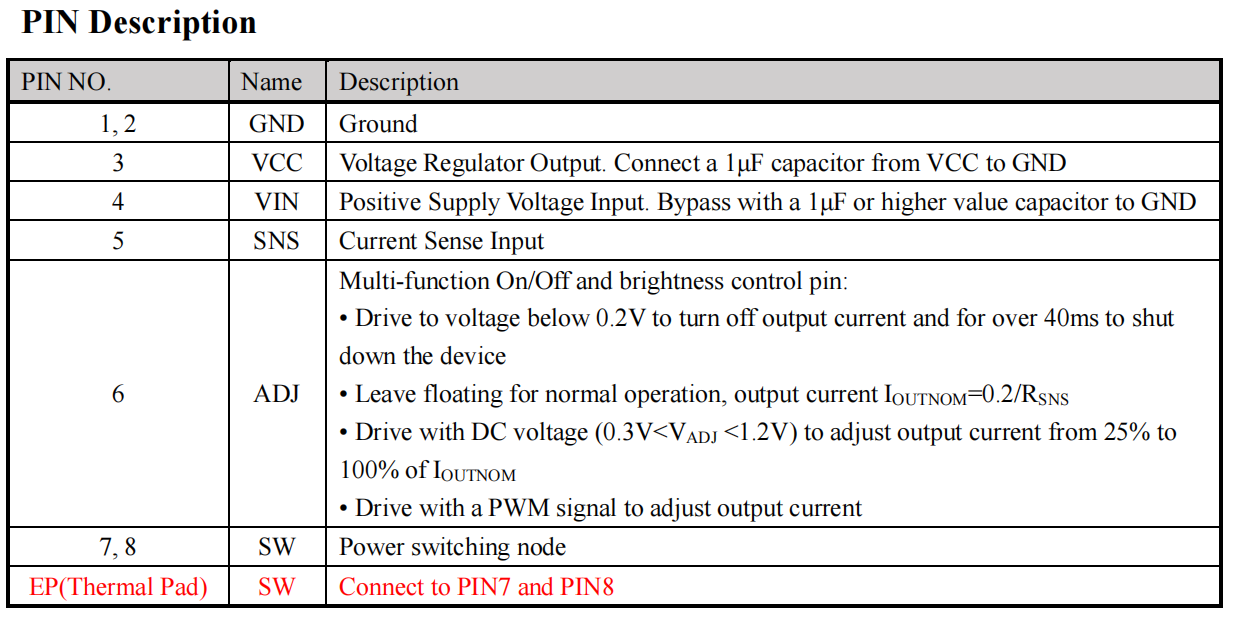 PIN Description

| PIN NO. | Name | Description |
|---|---|---|
| 1, 2 | GND | Ground |
| 3 | VCC | Voltage Regulator Output. Connect a 1μF capacitor from VCC to GND |
| 4 | VIN | Positive Supply Voltage Input. Bypass with a 1μF or higher value capacitor to GND |
| 5 | SNS | Current Sense Input |
| 6 | ADJ | Multi-function On/Off and brightness control pin: • Drive to voltage below 0.2V to turn off output current and for over 40ms to shut down the device • Leave floating for normal operation, output current $I_{OUTNOM}$=0.2/$R_{SNS}$ • Drive with DC voltage (0.3V<$V_{ADJ}$ <1.2V) to adjust output current from 25% to 100% of $I_{OUTNOM}$ • Drive with a PWM signal to adjust output current |
| 7, 8 | SW | Power switching node |
| EP(Thermal Pad) | SW | Connect to PIN7 and PIN8 |